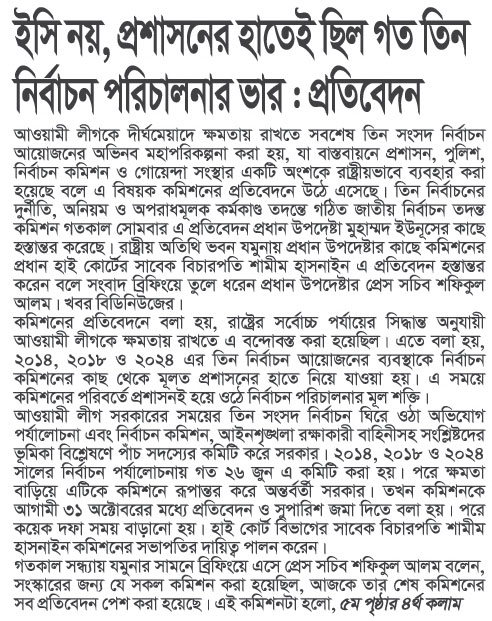 ইসি নয়, প্রশাসনের হাতেই ছিল গত তিন নির্বাচন পরিচালনার ভার : প্রতিবেদন

আওয়ামী লীগকে দীর্ঘমেয়াদে ক্ষমতায় রাখতে সবশেষ তিন সংসদ নির্বাচন আয়োজনের অভিনব মহাপরিকল্পনা করা হয়, যা বাস্তবায়নে প্রশাসন, পুলিশ, নির্বাচন কমিশন ও গোয়েন্দা সংস্থার একটি অংশকে রাষ্ট্রীয়ভাবে ব্যবহার করা হয়েছে বলে এ বিষয়ক কমিশনের প্রতিবেদনে উঠে এসেছে। তিন নির্বাচনের দুর্নীতি, অনিয়ম ও অপরাধমূলক কর্মকাণ্ড তদন্তে গঠিত জাতীয় নির্বাচন তদন্ত কমিশন গতকাল সোমবার এ প্রতিবেদন প্রধান উপদেষ্টা মুহাম্মদ ইউনূসের কাছে হস্তান্তর করেছে। রাষ্ট্রীয় অতিথি ভবন যমুনায় প্রধান উপদেষ্টার কাছে কমিশনের প্রধান হাই কোর্টের সাবেক বিচারপতি শামীম হাসনাইন এ প্রতিবেদন হস্তান্তর করেন বলে সংবাদ ব্রিফিংয়ে তুলে ধরেন প্রধান উপদেষ্টার প্রেস সচিব শফিকুল আলম। খবর বিডিনিউজের।
কমিশনের প্রতিবেদনে বলা হয়, রাষ্ট্রের সর্বোচ্চ পর্যায়ের সিদ্ধান্ত অনুযায়ী আওয়ামী লীগকে ক্ষমতায় রাখতে এ বন্দোবস্ত করা হয়েছিল। এতে বলা হয়, ২০১৪, ২০১৮ ও ২০২৪ এর তিন নির্বাচন আয়োজনের ব্যবস্থাকে নির্বাচন কমিশনের কাছ থেকে মূলত প্রশাসনের হাতে নিয়ে যাওয়া হয়। এ সময়ে কমিশনের পরিবর্তে প্রশাসনই হয়ে ওঠে নির্বাচন পরিচালনার মূল শক্তি।
আওয়ামী লীগ সরকারের সময়ের তিন সংসদ নির্বাচন ঘিরে ওঠা অভিযোগ পর্যালোচনা এবং নির্বাচন কমিশন, আইনশৃঙ্খলা রক্ষাকারী বাহিনীসহ সংশ্লিষ্টদের ভূমিকা বিশ্লেষণে পাঁচ সদস্যের কমিটি করে সরকার। ২০১৪, ২০১৮ ও ২০২৪ সালের নির্বাচন পর্যালোচনায় গত ২৬ জুন এ কমিটি করা হয়। পরে ক্ষমতা বাড়িয়ে এটিকে কমিশনে রূপান্তর করে অন্তর্বর্তী সরকার। তখন কমিশনকে আগামী ৩১ অক্টোবরের মধ্যে প্রতিবেদন ও সুপারিশ জমা দিতে বলা হয়। পরে কয়েক দফা সময় বাড়ানো হয়। হাই কোর্ট বিভাগের সাবেক বিচারপতি শামীম হাসনাইন কমিশনের সভাপতির দায়িত্ব পালন করেন।
গতকাল সন্ধ্যায় যমুনার সামনে ব্রিফিংয়ে এসে প্রেস সচিব শফিকুল আলম বলেন, সংস্কারের জন্য যে সকল কমিশন করা হয়েছিল, আজকে তার শেষ কমিশনের সব প্রতিবেদন পেশ করা হয়েছে। এই কমিশনটা হলো, ৫ম পৃষ্ঠার ৪র্থ কলাম